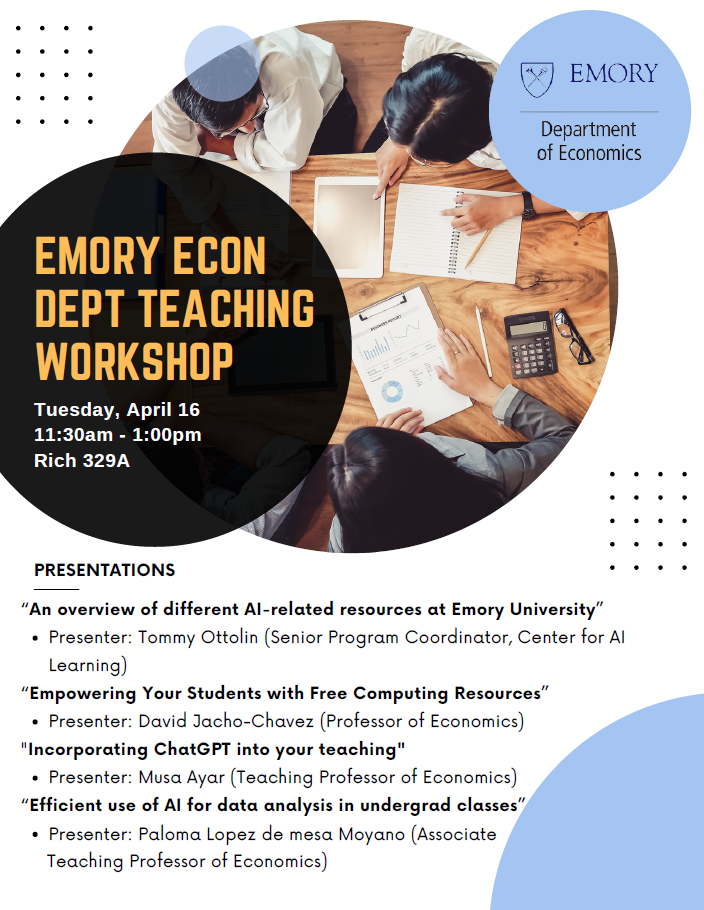 EMORY

Department of Economics

EMORY ECON DEPT TEACHING WORKSHOP

Tuesday, April 16
11:30am - 1:00pm
Rich 329A

PRESENTATIONS

"An overview of different AI-related resources at Emory University"
• Presenter: Tommy Ottolin (Senior Program Coordinator, Center for AI Learning)

"Empowering Your Students with Free Computing Resources"
• Presenter: David Jacho-Chavez (Professor of Economics)

"Incorporating ChatGPT into your teaching"
• Presenter: Musa Ayar (Teaching Professor of Economics)

"Efficient use of AI for data analysis in undergrad classes"
• Presenter: Paloma Lopez de mesa Moyano (Associate Teaching Professor of Economics)